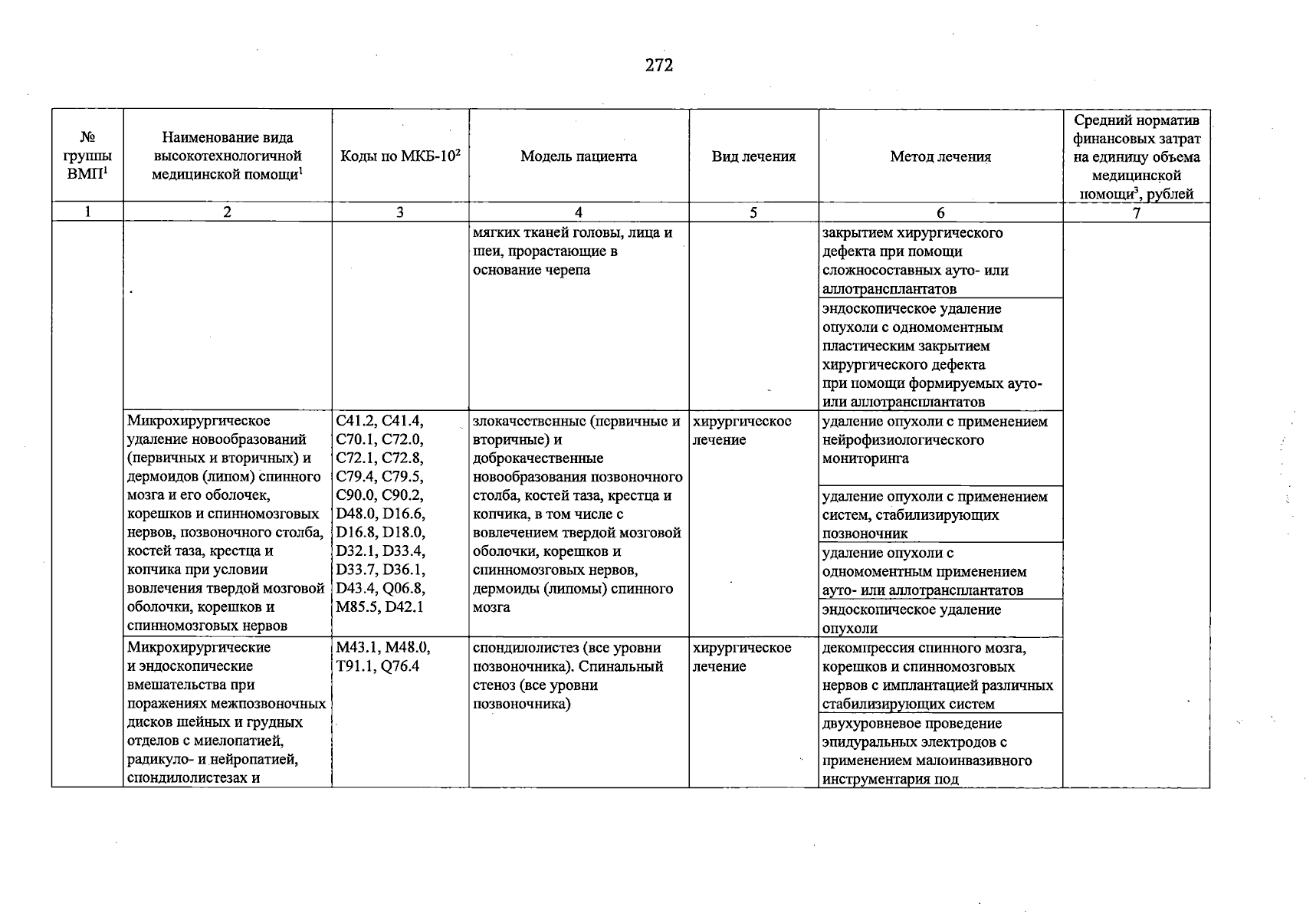 272

| № группы ВМП$^{1}$ | Наименование вида высокотехнологичной медицинской помощи$^{1}$ | Коды по МКБ-10$^{2}$ | Модель пациента | Вид лечения | Метод лечения | Средний норматив финансовых затрат на единицу объема медицинской помощи$^{3}$, рублей |
|---|---|---|---|---|---|---|
| 1 | 2 | 3 | 4 | 5 | 6 | 7 |
| | | | мягких тканей головы, лица и шеи, прорастающие в основание черепа | | закрытием хирургического дефекта при помощи сложносоставных ауто- или аллотрансплантатов | |
| | | | | | эндоскопическое удаление опухоли с одномоментным пластическим закрытием хирургического дефекта при помощи формируемых ауто- или аллотрансплантатов | |
| | Микрохирургическое удаление новообразований (первичных и вторичных) и дермоидов (липом) спинного мозга и его оболочек, корешков и спинномозговых нервов, позвоночного столба, костей таза, крестца и копчика при условии вовлечения твердой мозговой оболочки, корешков и спинномозговых нервов | C41.2, C41.4, C70.1, C72.0, C72.1, C72.8, C79.4, C79.5, C90.0, C90.2, D48.0, D16.6, D16.8, D18.0, D32.1, D33.4, D33.7, D36.1, D43.4, Q06.8, M85.5, D42.1 | злокачественные (первичные и вторичные) и доброкачественные новообразования позвоночного столба, костей таза, крестца и копчика, в том числе с вовлечением твердой мозговой оболочки, корешков и спинномозговых нервов, дермоиды (липомы) спинного мозга | хирургическое лечение | удаление опухоли с применением нейрофизиологического мониторинга | |
| | | | | | удаление опухоли с применением систем, стабилизирующих позвоночник | |
| | | | | | удаление опухоли с одномоментным применением ауто- или аллотрансплантатов | |
| | | | | | эндоскопическое удаление опухоли | |
| | Микрохирургические и эндоскопические вмешательства при поражениях межпозвоночных дисков шейных и грудных отделов с миелопатией, радикуло- и нейропатией, спондилолистезах и | M43.1, M48.0, T91.1, Q76.4 | спондилолистез (все уровни позвоночника). Спинальный стеноз (все уровни позвоночника) | хирургическое лечение | декомпрессия спинного мозга, корешков и спинномозговых нервов с имплантацией различных стабилизирующих систем | |
| | | | | | двухуровневое проведение эпидуральных электродов с применением малоинвазивного инструментария под | |